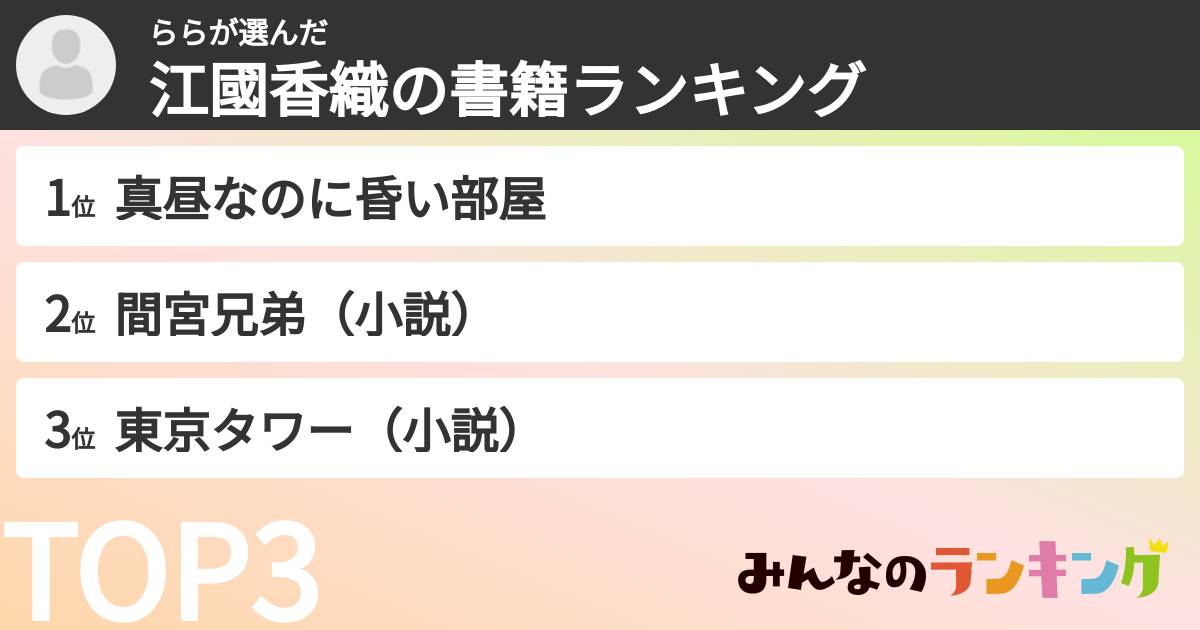 ららが選んだ
江國香織の書籍ランキング

1位 真昼なのに昏い部屋

2位 間宮兄弟（小説）

3位 東京タワー（小説）

TOP3

みんなのランキング